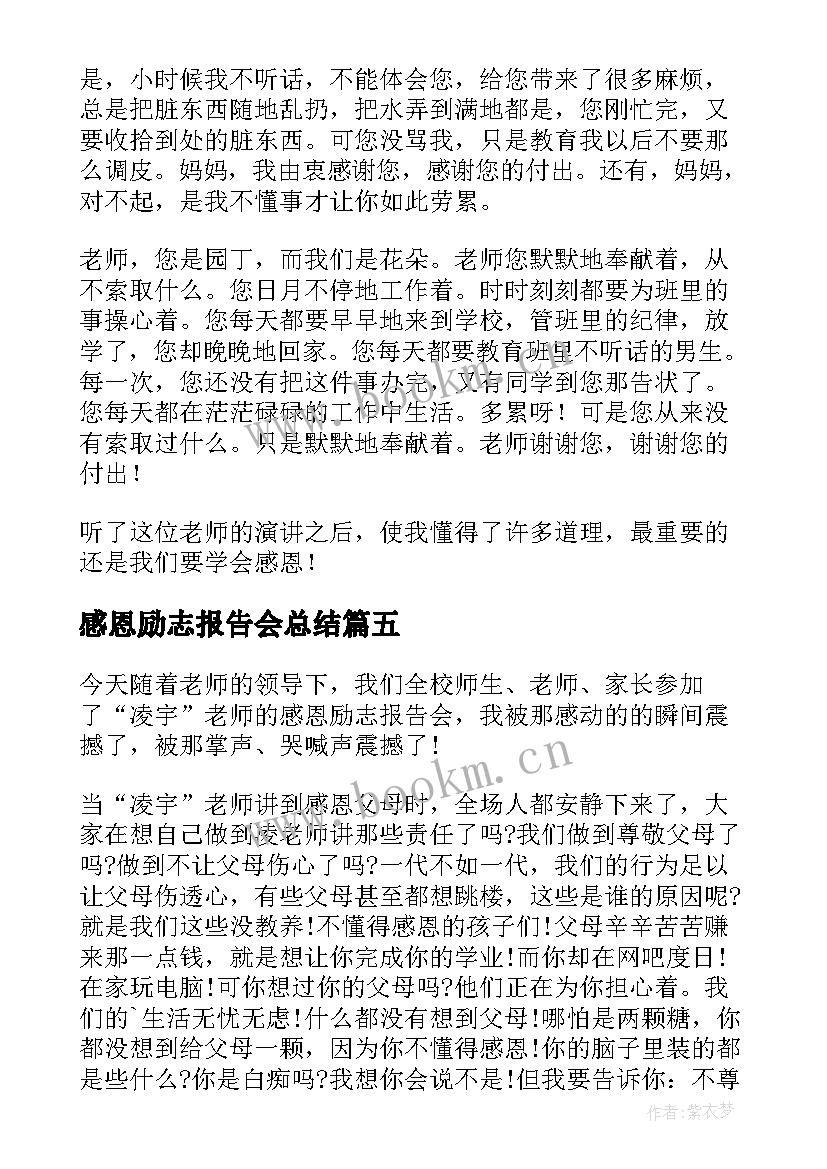 是，小时候我不听话，不能体会您，给您带来了很多麻烦，总是把脏东西随地乱扔，把水弄到满地都是，您刚忙完，又要收拾到处的脏东西。可您没骂我，只是教育我以后不要那么调皮。妈妈，我由衷感谢您，感谢您的付出。还有，妈妈，对不起，是我不懂事才让你如此劳累。

老师，您是园丁，而我们是花朵。老师您默默地奉献着，从不索取什么。您日月不停地工作着。时时刻刻都要为班里的事操心着。您每天都要早早地来到学校，管班里的纪律，放学了，您却晚晚地回家。您每天都要教育班里不听话的男生。每一次，您还没有把这件事办完，又有同学到您那告状了。您每天都在茫茫碌碌的工作中生活。多累呀！可是您从来没有索取过什么。只是默默地奉献着。老师谢谢您，谢谢您的付出！

听了这位老师的演讲之后，使我懂得了许多道理，最重要的还是我们要学会感恩！

感恩励志报告会总结篇五

今天随着老师的领导下，我们全校师生、老师、家长参加了“凌宇”老师的感恩励志报告会，我被那感动的的瞬间震撼了，被那掌声、哭喊声震撼了！

当“凌宇”老师讲到感恩父母时，全场人都安静下来了，大家在想自己做到凌老师讲那些责任了吗?我们做到尊敬父母了吗?做到不让父母伤心了吗?一代不如一代，我们的行为足以让父母伤透心，有些父母甚至都想跳楼，这些是谁的原因呢?就是我们这些没教养!不懂得感恩的孩子们!父母辛辛苦苦赚来那一点钱，就是想让你完成你的学业!而你却在网吧度日!在家玩电脑!可你想过你的父母吗?他们正在为你担心着。我们的`生活无忧无虑!什么都没有想到父母!哪怕是两颗糖，你都没想到给父母一颗，因为你不懂得感恩!你的脑子里装的都是些什么?你是白痴吗?我想你会说不是!但我要告诉你：不尊

www.bookm.cn

作者：紫衣梦